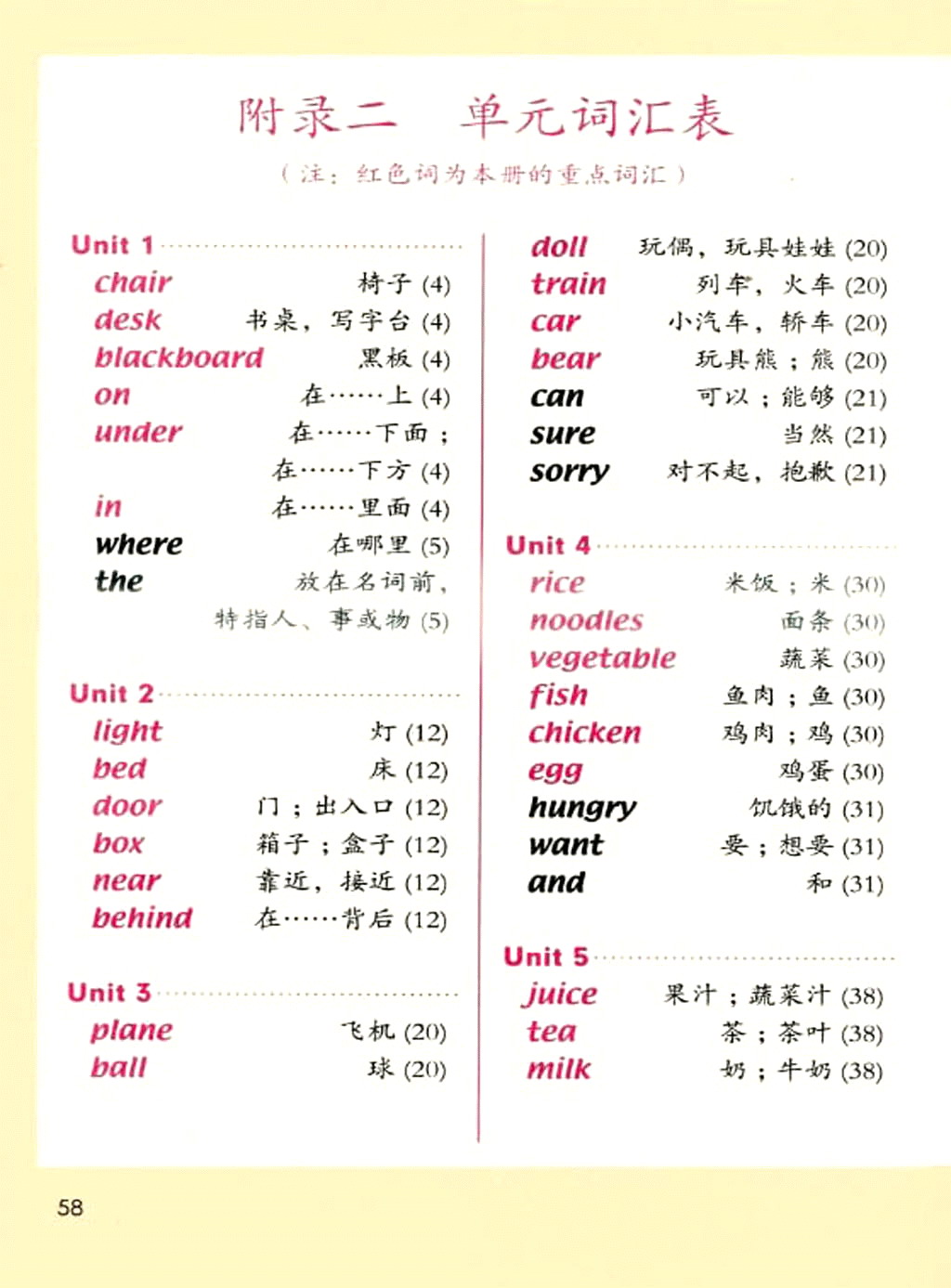 附录二　单元词汇表

（注：红色词为本册的重点词汇）

Unit 1

chair 椅子 (4)
desk 书桌，写字台 (4)
blackboard 黑板 (4)
on 在……上 (4)
under 在……下面；在……下方 (4)
in 在……里面 (4)
where 在哪里 (5)
the 放在名词前，特指人、事或物 (5)

Unit 2

light 灯 (12)
bed 床 (12)
door 门；出入口 (12)
box 箱子；盒子 (12)
near 靠近，接近 (12)
behind 在……背后 (12)

Unit 3

plane 飞机 (20)
ball 球 (20)
doll 玩偶，玩具娃娃 (20)
train 列车，火车 (20)
car 小汽车，轿车 (20)
bear 玩具熊；熊 (20)
can 可以；能够 (21)
sure 当然 (21)
sorry 对不起，抱歉 (21)

Unit 4

rice 米饭；米 (30)
noodles 面条 (30)
vegetable 蔬菜 (30)
fish 鱼肉；鱼 (30)
chicken 鸡肉；鸡 (30)
egg 鸡蛋 (30)
hungry 饥饿的 (31)
want 要；想要 (31)
and 和 (31)

Unit 5

juice 果汁；蔬菜汁 (38)
tea 茶；茶叶 (38)
milk 奶；牛奶 (38)

58